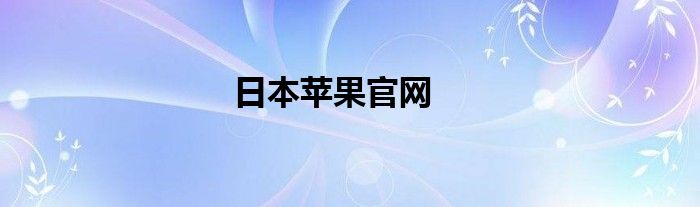 日本苹果官网